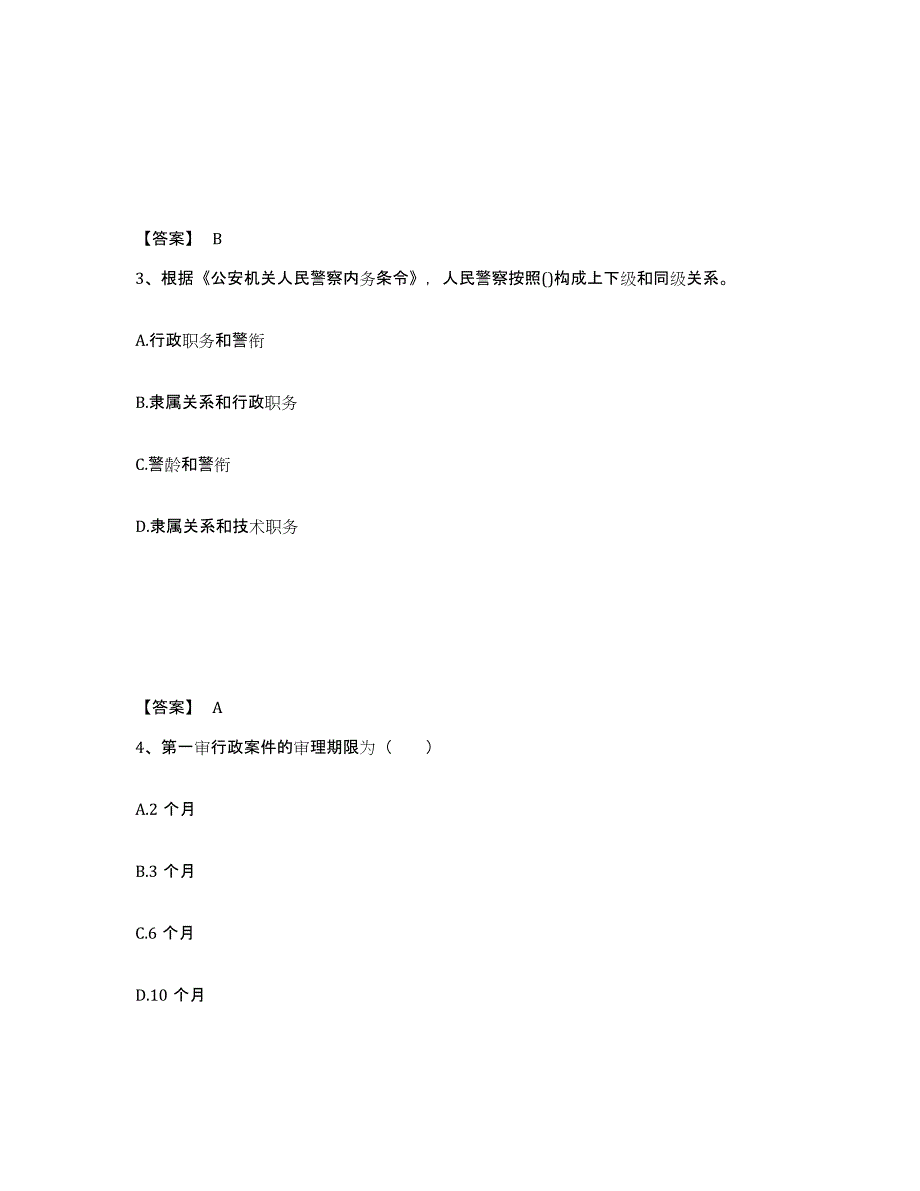 【答案】 B

3、根据《公安机关人民警察内务条令》，人民警察按照()构成上下级和同级关系。

A.行政职务和警衔

B.隶属关系和行政职务

C.警龄和警衔

D.隶属关系和技术职务

【答案】 A

4、第一审行政案件的审理期限为（　　）

A.2 个月

B.3 个月

C.6 个月

D.10 个月